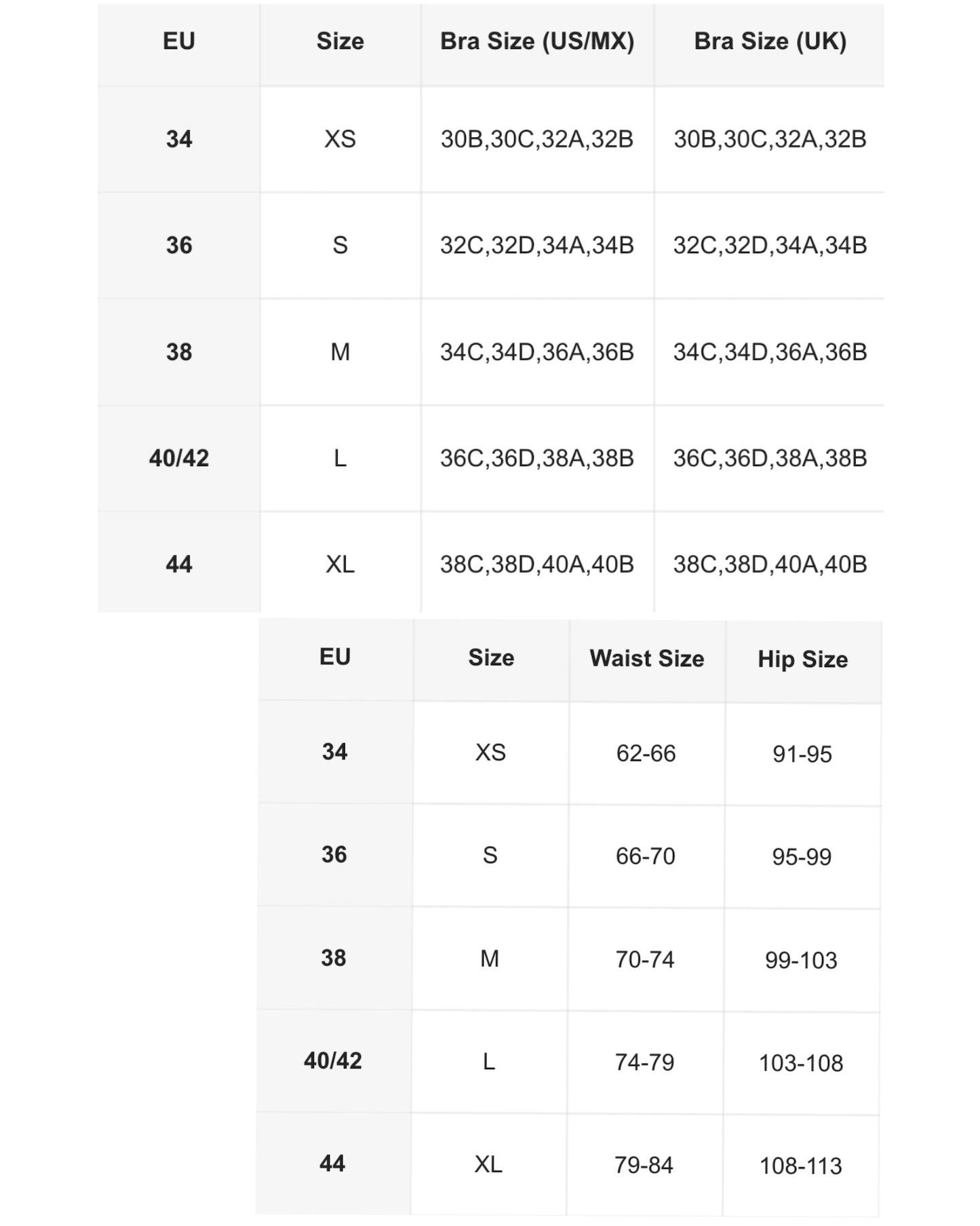 | EU | Size | Bra Size (US/MX) | Bra Size (UK) |
|---|---|---|---|
| 34 | XS | 30B,30C,32A,32B | 30B,30C,32A,32B |
| 36 | S | 32C,32D,34A,34B | 32C,32D,34A,34B |
| 38 | M | 34C,34D,36A,36B | 34C,34D,36A,36B |
| 40/42 | L | 36C,36D,38A,38B | 36C,36D,38A,38B |
| 44 | XL | 38C,38D,40A,40B | 38C,38D,40A,40B |

| EU | Size | Waist Size | Hip Size |
|---|---|---|---|
| 34 | XS | 62-66 | 91-95 |
| 36 | S | 66-70 | 95-99 |
| 38 | M | 70-74 | 99-103 |
| 40/42 | L | 74-79 | 103-108 |
| 44 | XL | 79-84 | 108-113 |